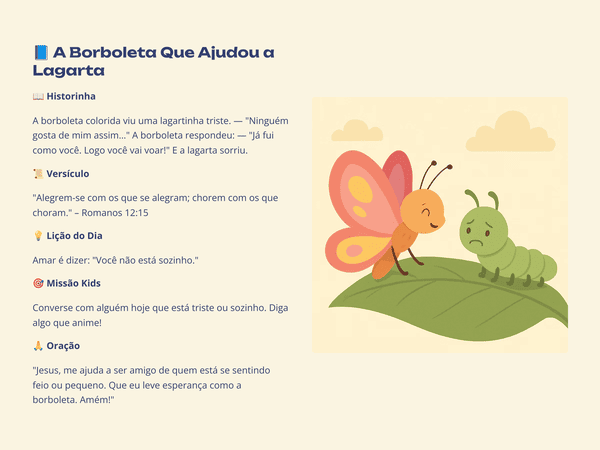 📘 A Borboleta Que Ajudou a Lagarta

📖 Historinha

A borboleta colorida viu uma lagartinha triste. — "Ninguém gosta de mim assim..." A borboleta respondeu: — "Já fui como você. Logo você vai voar!" E a lagarta sorriu.

📜 Versículo

"Alegrem-se com os que se alegram; chorem com os que choram." – Romanos 12:15

💡 Lição do Dia

Amar é dizer: "Você não está sozinho."

🎯 Missão Kids

Converse com alguém hoje que está triste ou sozinho. Diga algo que anime!

🙏 Oração

"Jesus, me ajuda a ser amigo de quem está se sentindo feio ou pequeno. Que eu leve esperança como a borboleta. Amém!"